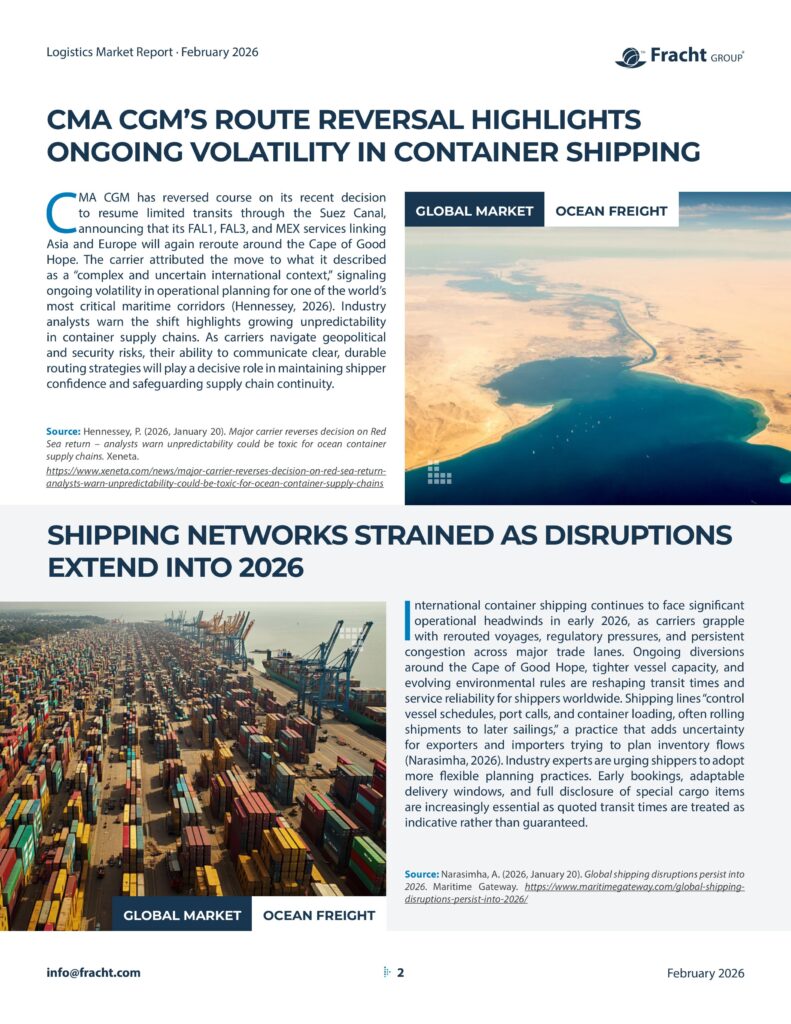 Logistics Market Report · February 2026

Fracht GROUP

CMA CGM'S ROUTE REVERSAL HIGHLIGHTS ONGOING VOLATILITY IN CONTAINER SHIPPING

CMA CGM has reversed course on its recent decision to resume limited transits through the Suez Canal, announcing that its FAL1, FAL3, and MEX services linking Asia and Europe will again reroute around the Cape of Good Hope. The carrier attributed the move to what it described as a "complex and uncertain international context," signaling ongoing volatility in operational planning for one of the world's most critical maritime corridors (Hennessey, 2026). Industry analysts warn the shift highlights growing unpredictability in container supply chains. As carriers navigate geopolitical and security risks, their ability to communicate clear, durable routing strategies will play a decisive role in maintaining shipper confidence and safeguarding supply chain continuity.

Source: Hennessey, P. (2026, January 20). Major carrier reverses decision on Red Sea return – analysts warn unpredictability could be toxic for ocean container supply chains. Xeneta. https://www.xeneta.com/news/major-carrier-reverses-decision-on-red-sea-return-analysts-warn-unpredictability-could-be-toxic-for-ocean-container-supply-chains

GLOBAL MARKET OCEAN FREIGHT

SHIPPING NETWORKS STRAINED AS DISRUPTIONS EXTEND INTO 2026

International container shipping continues to face significant operational headwinds in early 2026, as carriers grapple with rerouted voyages, regulatory pressures, and persistent congestion across major trade lanes. Ongoing diversions around the Cape of Good Hope, tighter vessel capacity, and evolving environmental rules are reshaping transit times and service reliability for shippers worldwide. Shipping lines "control vessel schedules, port calls, and container loading, often rolling shipments to later sailings," a practice that adds uncertainty for exporters and importers trying to plan inventory flows (Narasimha, 2026). Industry experts are urging shippers to adopt more flexible planning practices. Early bookings, adaptable delivery windows, and full disclosure of special cargo items are increasingly essential as quoted transit times are treated as indicative rather than guaranteed.

Source: Narasimha, A. (2026, January 20). Global shipping disruptions persist into 2026. Maritime Gateway. https://www.maritimegateway.com/global-shipping-disruptions-persist-into-2026/

GLOBAL MARKET OCEAN FREIGHT

info@fracht.com 2 February 2026